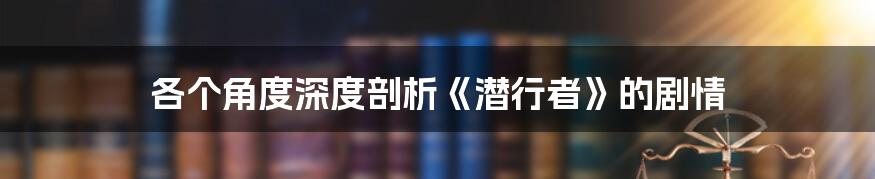 各个角度深度剖析《潜行者》的剧情